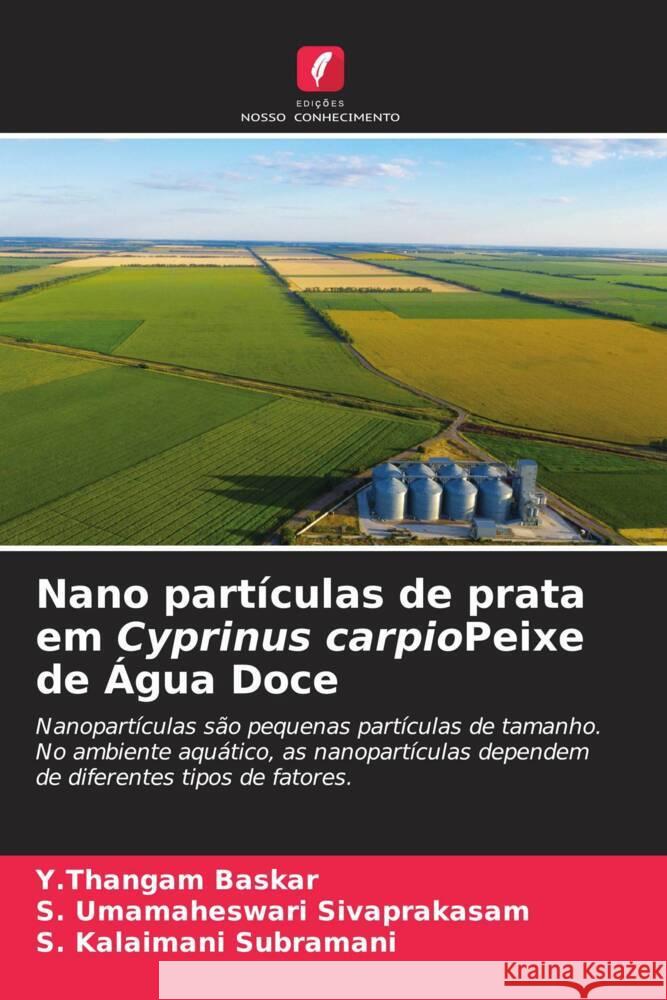 EDIÇÕES
NOSSO CONHECIMENTO

Nano partículas de prata em Cyprinus carpioPeixe de Água Doce

Nanopartículas são pequenas partículas de tamanho. No ambiente aquático, as nanopartículas dependem de diferentes tipos de fatores.

Y.Thangam Baskar
S. Umamaheswari Sivaprakasam
S. Kalaimani Subramani